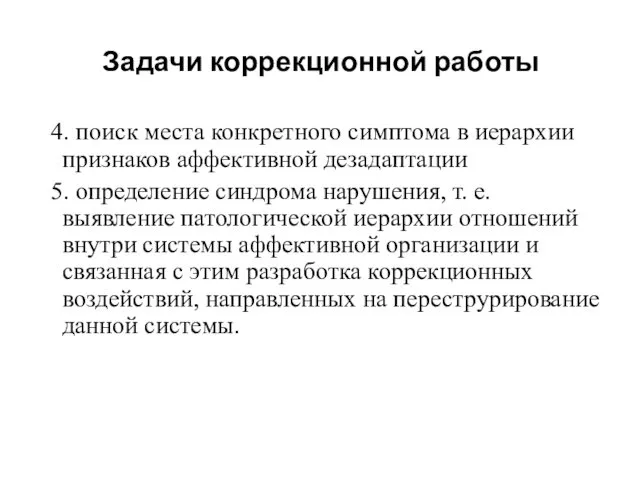 Задачи коррекционной работы

4. поиск места конкретного симптома в иерархии признаков аффективной дезадаптации

5. определение синдрома нарушения, т. е. выявление патологической иерархии отношений внутри системы аффективной организации и связанная с этим разработка коррекционных воздействий, направленных на переструрирование данной системы.